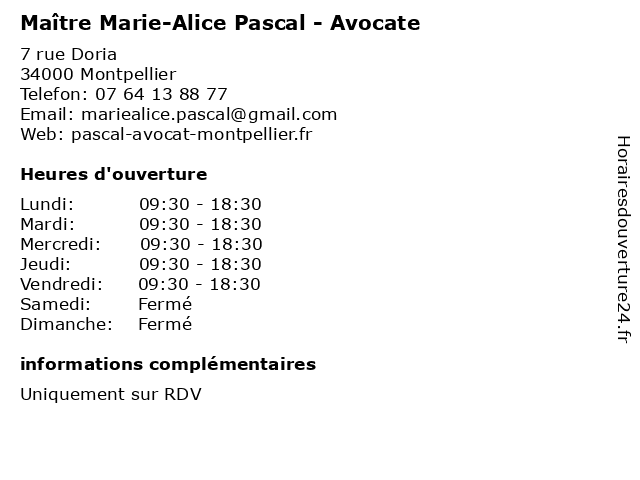 Maître Marie-Alice Pascal - Avocate

7 rue Doria
34000 Montpellier
Telefon: 07 64 13 88 77
Email: mariealice.pascal@gmail.com
Web: pascal-avocat-montpellier.fr

Heures d'ouverture

| | |
|---|---|
| Lundi: | 09:30 - 18:30 |
| Mardi: | 09:30 - 18:30 |
| Mercredi: | 09:30 - 18:30 |
| Jeudi: | 09:30 - 18:30 |
| Vendredi: | 09:30 - 18:30 |
| Samedi: | Fermé |
| Dimanche: | Fermé |

informations complémentaires

Uniquement sur RDV

Horairesdouverture24.fr